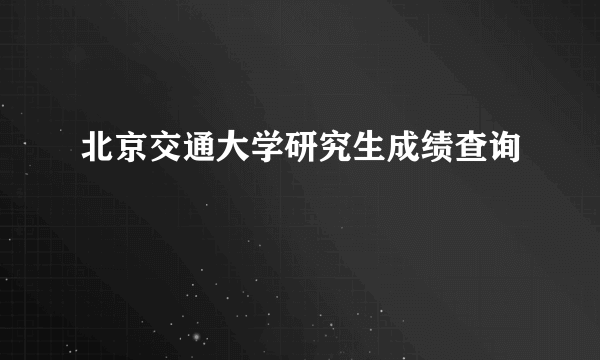 北京交通大学研究生成绩查询